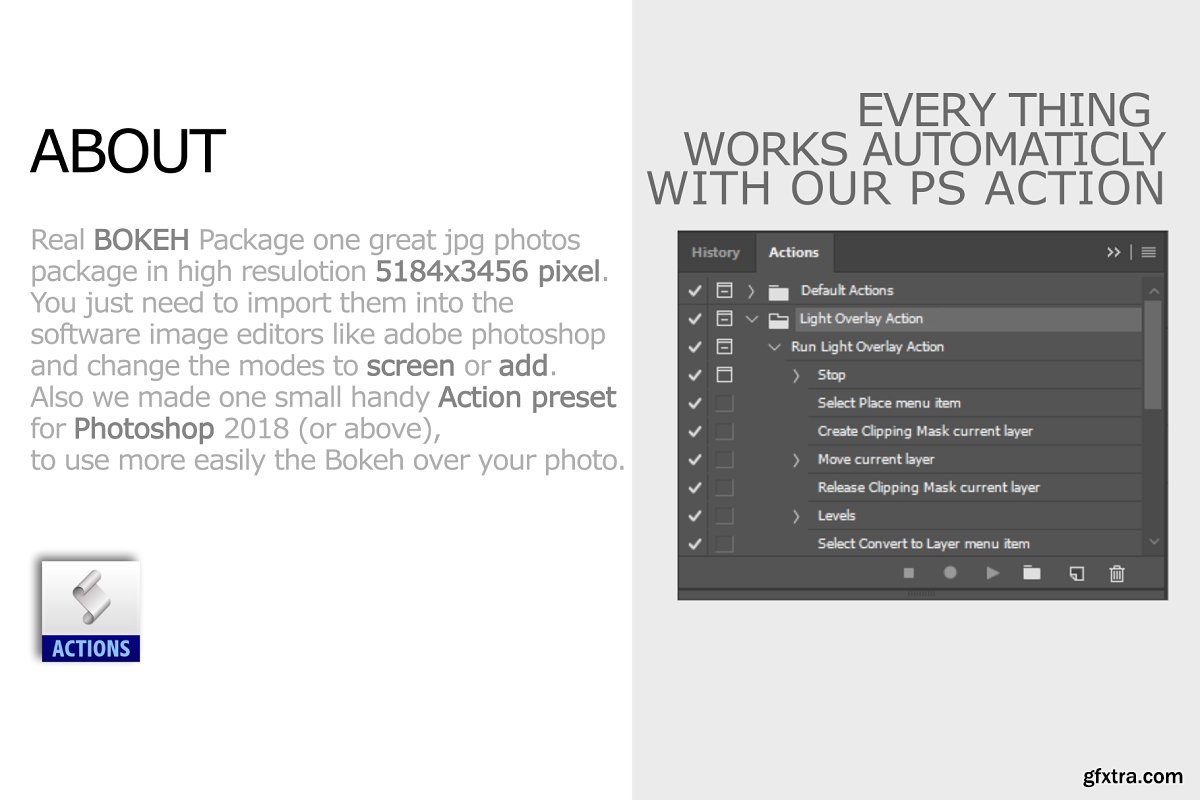 ABOUT

Real BOKEH Package one great jpg photos package in high resulotion 5184x3456 pixel. You just need to import them into the software image editors like adobe photoshop and change the modes to screen or add. Also we made one small handy Action preset for Photoshop 2018 (or above), to use more easily the Bokeh over your photo.

ACTIONS

EVERY THING
WORKS AUTOMATICLY
WITH OUR PS ACTION

History Actions

Default Actions
Light Overlay Action
Run Light Overlay Action
Stop
Select Place menu item
Create Clipping Mask current layer
Move current layer
Release Clipping Mask current layer
Levels
Select Convert to Layer menu item

gfxtra.com